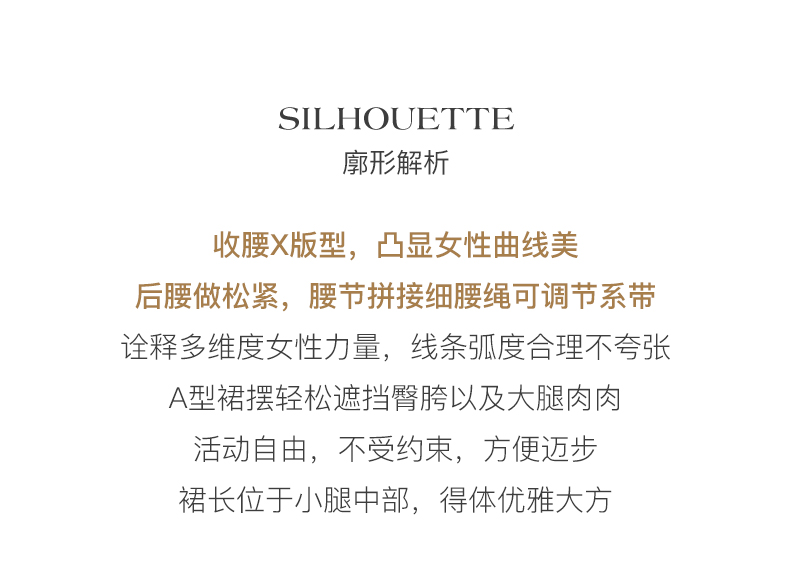 SILHOUETTE
廓形解析

收腰X版型，凸显女性曲线美
后腰做松紧，腰节拼接细腰绳可调节系带
诠释多维度女性力量，线条弧度合理不夸张
A型裙摆轻松遮挡臀胯以及大腿肉肉
活动自由，不受约束，方便迈步
裙长位于小腿中部，得体优雅大方